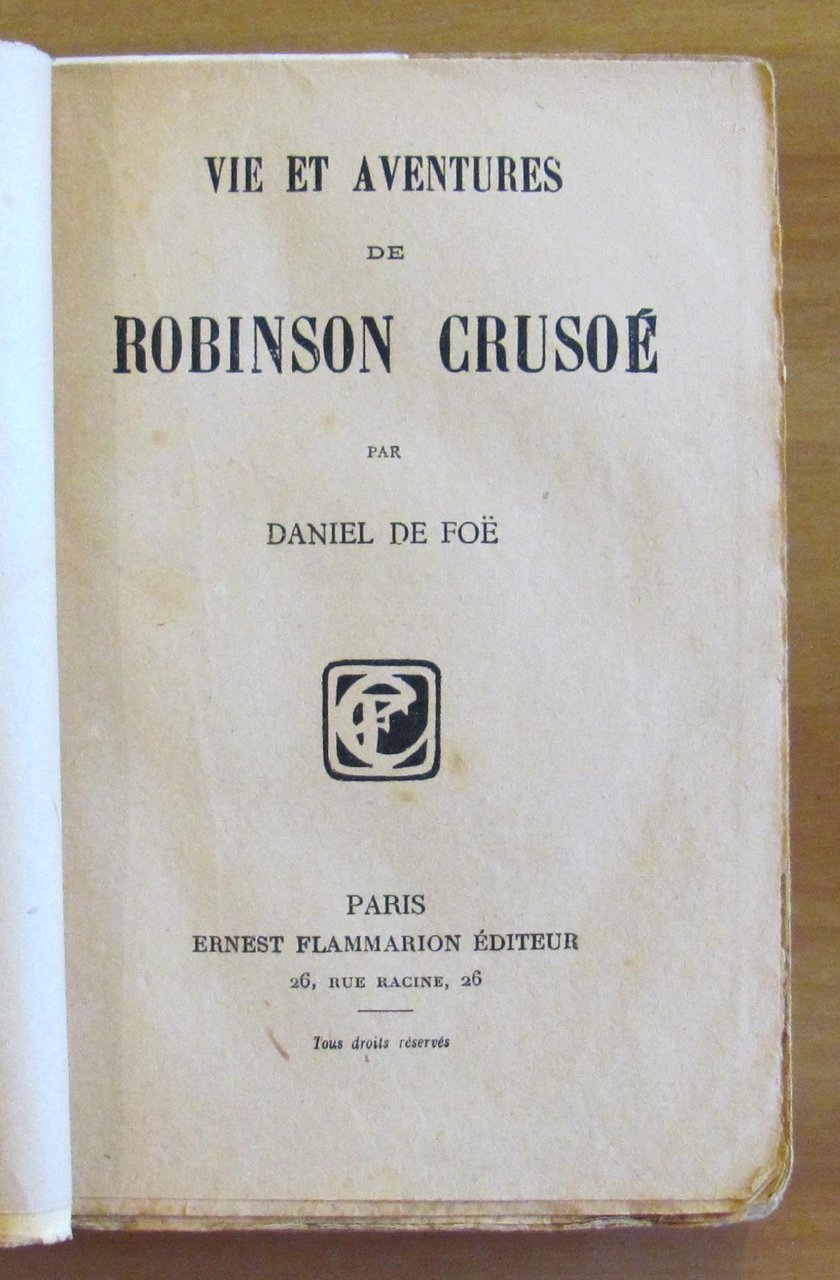 VIE ET AVENTURES

DE

ROBINSON CRUSOÉ

PAR

DANIEL DE FOË

PARIS
ERNEST FLAMMARION ÉDITEUR
26, RUE RACINE, 26

Tous droits réservés